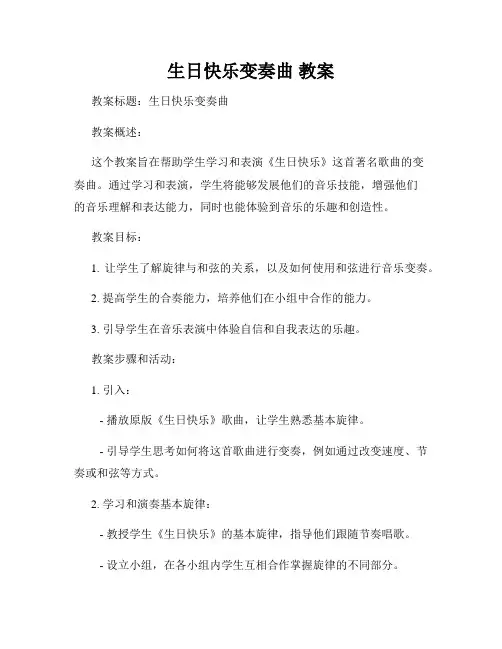 生日快乐变奏曲 教案

教案标题：生日快乐变奏曲

教案概述：

这个教案旨在帮助学生学习和表演《生日快乐》这首著名歌曲的变奏曲。通过学习和表演，学生将能够发展他们的音乐技能，增强他们的音乐理解和表达能力，同时也能体验到音乐的乐趣和创造性。

教案目标：

1. 让学生了解旋律与和弦的关系，以及如何使用和弦进行音乐变奏。

2. 提高学生的合奏能力，培养他们在小组中合作的能力。

3. 引导学生在音乐表演中体验自信和自我表达的乐趣。

教案步骤和活动：

1. 引入：

- 播放原版《生日快乐》歌曲，让学生熟悉基本旋律。

- 引导学生思考如何将这首歌曲进行变奏，例如通过改变速度、节奏或和弦等方式。

2. 学习和演奏基本旋律：

- 教授学生《生日快乐》的基本旋律，指导他们跟随节奏唱歌。

- 设立小组，在各小组内学生互相合作掌握旋律的不同部分。